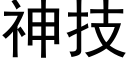 神技